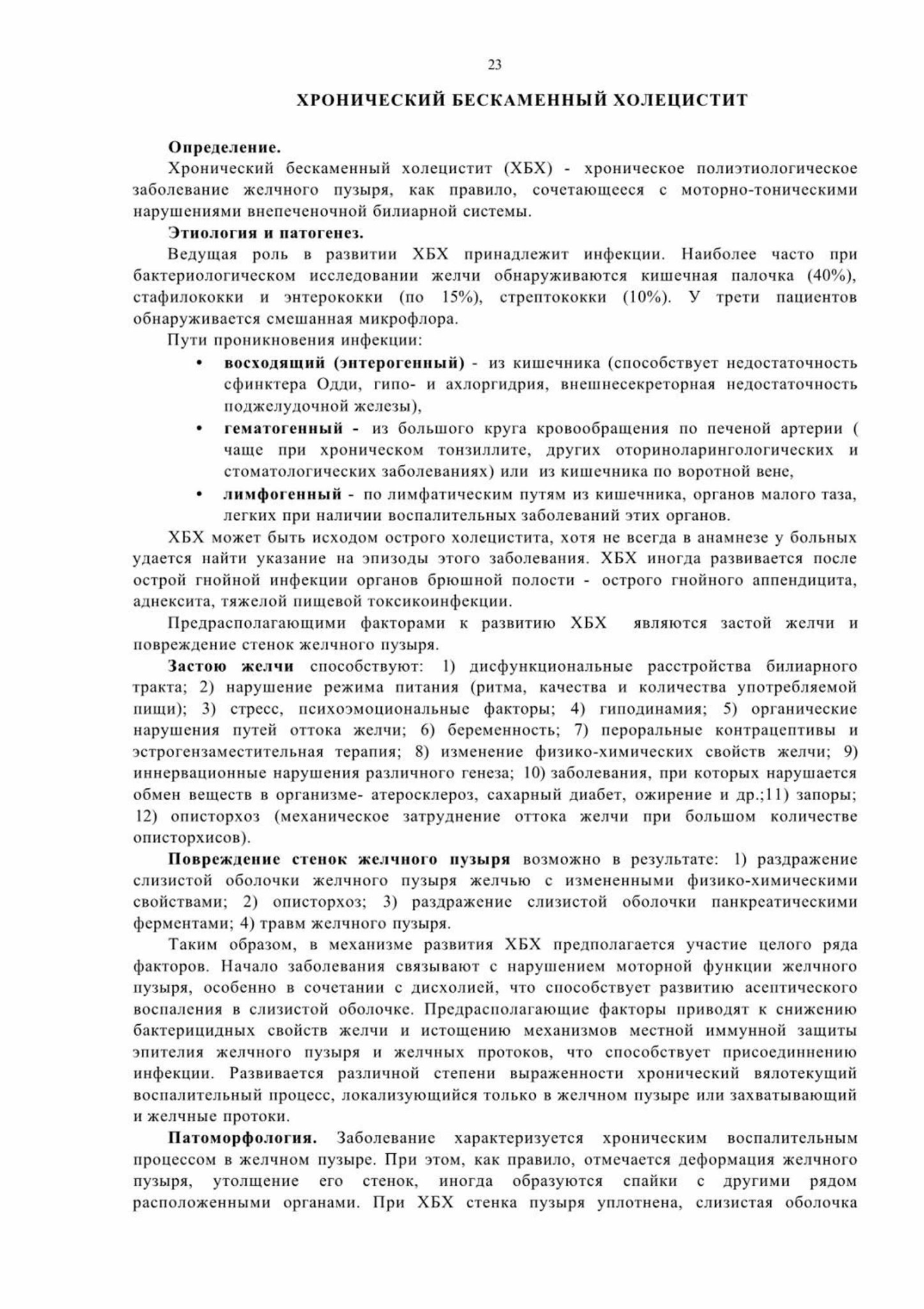 23

ХРОНИЧЕСКИЙ БЕСКАМЕННЫЙ ХОЛЕЦИСТИТ

Определение.
Хронический бескаменный холецистит (ХБХ) - хроническое полиэтиологическое заболевание желчного пузыря, как правило, сочетающееся с моторно-тоническими нарушениями внепеченочной билиарной системы.

Этиология и патогенез.
Ведущая роль в развитии ХБХ принадлежит инфекции. Наиболее часто при бактериологическом исследовании желчи обнаруживаются кишечная палочка (40%), стафилококки и энтерококки (по 15%), стрептококки (10%). У трети пациентов обнаруживается смешанная микрофлора.

Пути проникновения инфекции:
• восходящий (энтерогенный) - из кишечника (способствует недостаточность сфинктера Одди, гипо- и ахлоргидрия, внешнесекреторная недостаточность поджелудочной железы),
• гематогенный - из большого круга кровообращения по печеной артерии ( чаще при хроническом тонзиллите, других оториноларингологических и стоматологических заболеваниях) или из кишечника по воротной вене,
• лимфогенный - по лимфатическим путям из кишечника, органов малого таза, легких при наличии воспалительных заболеваний этих органов.

ХБХ может быть исходом острого холецистита, хотя не всегда в анамнезе у больных удается найти указание на эпизоды этого заболевания. ХБХ иногда развивается после острой гнойной инфекции органов брюшной полости - острого гнойного аппендицита, аднексита, тяжелой пищевой токсикоинфекции.

Предрасполагающими факторами к развитию ХБХ являются застой желчи и повреждение стенок желчного пузыря.

Застою желчи способствуют: 1) дисфункциональные расстройства билиарного тракта; 2) нарушение режима питания (ритма, качества и количества употребляемой пищи); 3) стресс, психоэмоциональные факторы; 4) гиподинамия; 5) органические нарушения путей оттока желчи; 6) беременность; 7) пероральные контрацептивы и эстрогензаместительная терапия; 8) изменение физико-химических свойств желчи; 9) иннервационные нарушения различного генеза; 10) заболевания, при которых нарушается обмен веществ в организме- атеросклероз, сахарный диабет, ожирение и др.;11) запоры; 12) описторхоз (механическое затруднение оттока желчи при большом количестве описторхисов).

Повреждение стенок желчного пузыря возможно в результате: 1) раздражение слизистой оболочки желчного пузыря желчью с измененными физико-химическими свойствами; 2) описторхоз; 3) раздражение слизистой оболочки панкреатическими ферментами; 4) травм желчного пузыря.

Таким образом, в механизме развития ХБХ предполагается участие целого ряда факторов. Начало заболевания связывают с нарушением моторной функции желчного пузыря, особенно в сочетании с дисхолией, что способствует развитию асептического воспаления в слизистой оболочке. Предрасполагающие факторы приводят к снижению бактерицидных свойств желчи и истощению механизмов местной иммунной защиты эпителия желчного пузыря и желчных протоков, что способствует присоединнению инфекции. Развивается различной степени выраженности хронический вялотекущий воспалительный процесс, локализующийся только в желчном пузыре или захватывающий и желчные протоки.

Патоморфология. Заболевание характеризуется хроническим воспалительным процессом в желчном пузыре. При этом, как правило, отмечается деформация желчного пузыря, утолщение его стенок, иногда образуются спайки с другими рядом расположенными органами. При ХБХ стенка пузыря уплотнена, слизистая оболочка